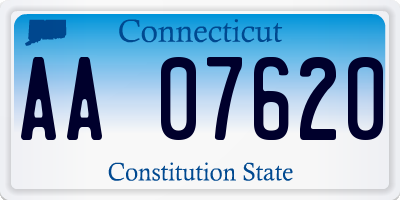 Connecticut

AA 07620

Constitution State